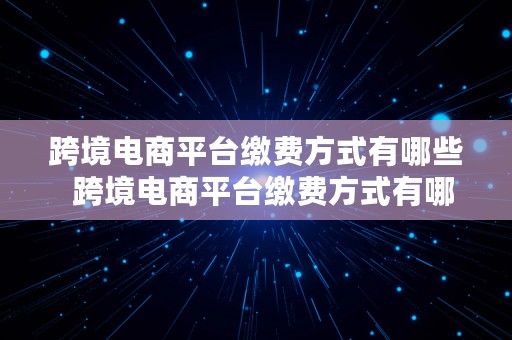 跨境电商平台缴费方式有哪些 跨境电商平台缴费方式有哪